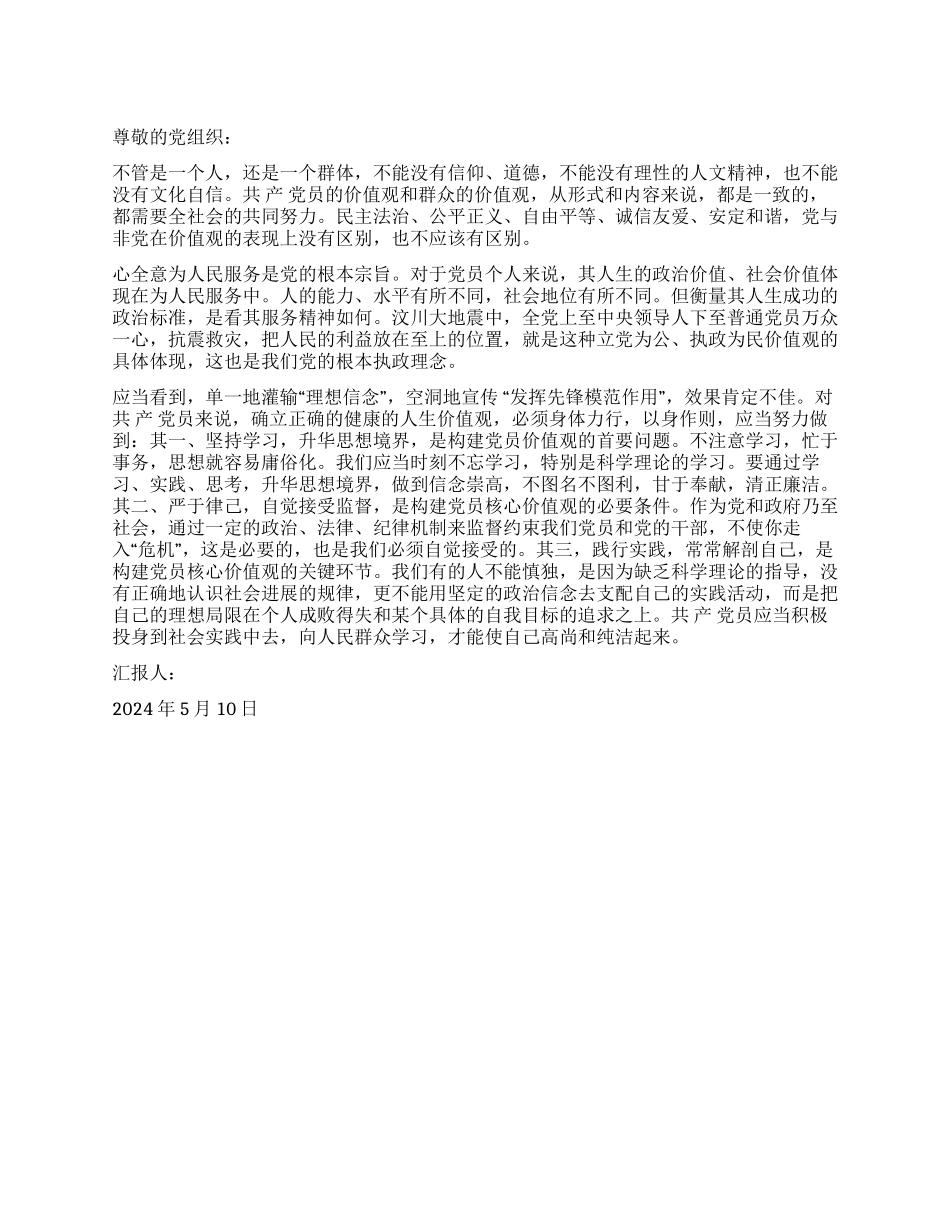 尊敬的党组织：

不管是一个人，还是一个群体，不能没有信仰、道德，不能没有理性的人文精神，也不能没有文化自信。共 产 党员的价值观和群众的价值观，从形式和内容来说，都是一致的，都需要全社会的共同努力。民主法治、公平正义、自由平等、诚信友爱、安定和谐，党与非党在价值观的表现上没有区别，也不应该有区别。

心全意为人民服务是党的根本宗旨。对于党员个人来说，其人生的政治价值、社会价值体现在为人民服务中。人的能力、水平有所不同，社会地位有所不同。但衡量其人生成功的政治标准，是看其服务精神如何。汶川大地震中，全党上至中央领导人下至普通党员万众一心，抗震救灾，把人民的利益放在至上的位置，就是这种立党为公、执政为民价值观的具体体现，这也是我们党的根本执政理念。

应当看到，单一地灌输“理想信念”，空洞地宣传 “发挥先锋模范作用”，效果肯定不佳。对共 产 党员来说，确立正确的健康的人生价值观，必须身体力行，以身作则，应当努力做到：其一、坚持学习，升华思想境界，是构建党员价值观的首要问题。不注意学习，忙于事务，思想就容易庸俗化。我们应当时刻不忘学习，特别是科学理论的学习。要通过学习、实践、思考，升华思想境界，做到信念崇高，不图名不图利，甘于奉献，清正廉洁。其二、严于律己，自觉接受监督，是构建党员核心价值观的必要条件。作为党和政府乃至社会，通过一定的政治、法律、纪律机制来监督约束我们党员和党的干部，不使你走入“危机”，这是必要的，也是我们必须自觉接受的。其三，践行实践，常常解剖自己，是构建党员核心价值观的关键环节。我们有的人不能慎独，是因为缺乏科学理论的指导，没有正确地认识社会进展的规律，更不能用坚定的政治信念去支配自己的实践活动，而是把自己的理想局限在个人成败得失和某个具体的自我目标的追求之上。共 产 党员应当积极投身到社会实践中去，向人民群众学习，才能使自己高尚和纯洁起来。

汇报人：

2024 年 5 月 10 日